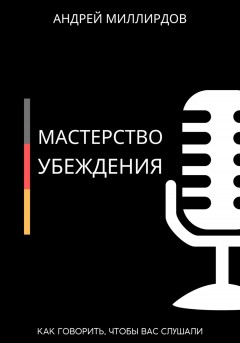 АНДРЕЙ МИЛЛИРДОВ

МАСТЕРСТВО УБЕЖДЕНИЯ

КАК ГОВОРИТЬ, ЧТОБЫ ВАС СЛУШАЛИ